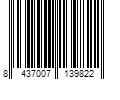 8 437007 139822